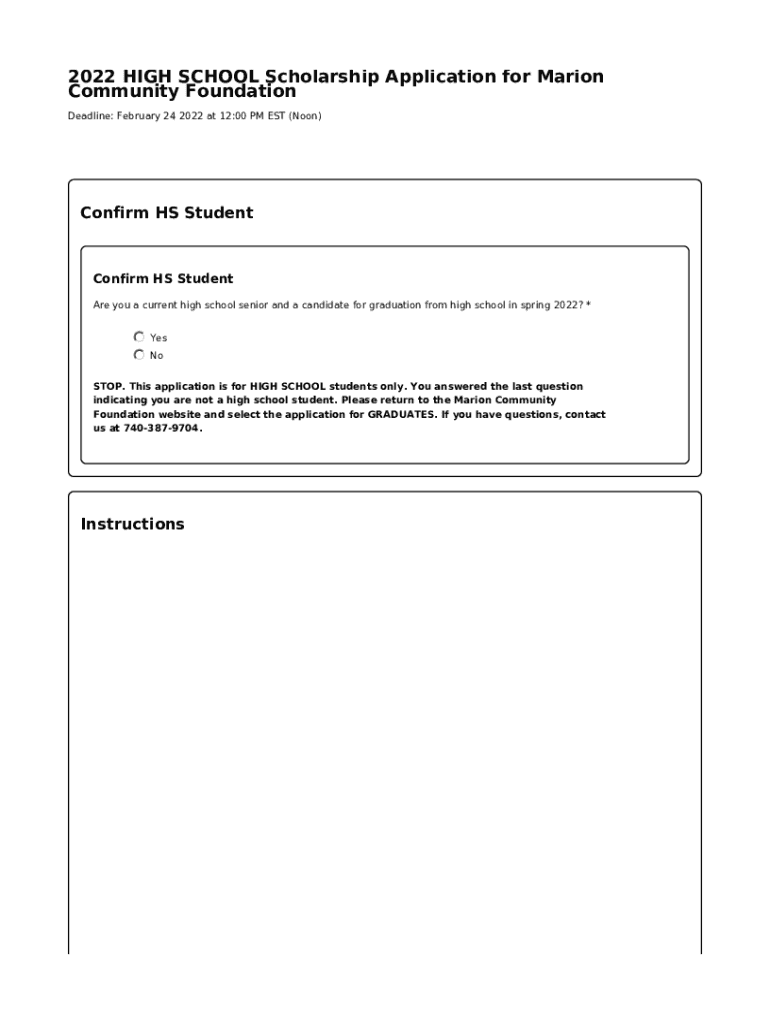 2022 HIGH SCHOOL Scholarship Application for Marion Community Foundation

Deadline: February 24 2022 at 12:00 PM EST (Noon)

Confirm HS Student

Confirm HS Student

Are you a current high school senior and a candidate for graduation from high school in spring 2022? *

Yes
No

STOP. This application is for HIGH SCHOOL students only. You answered the last question indicating you are not a high school student. Please return to the Marion Community Foundation website and select the application for GRADUATES. If you have questions, contact us at 740-387-9704.

Instructions